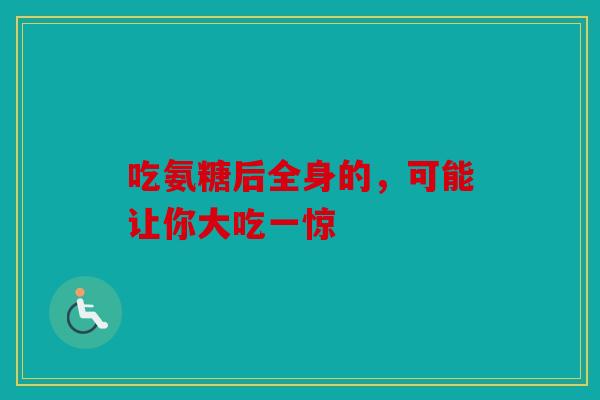 吃氨糖后全身的，可能让你大吃一惊